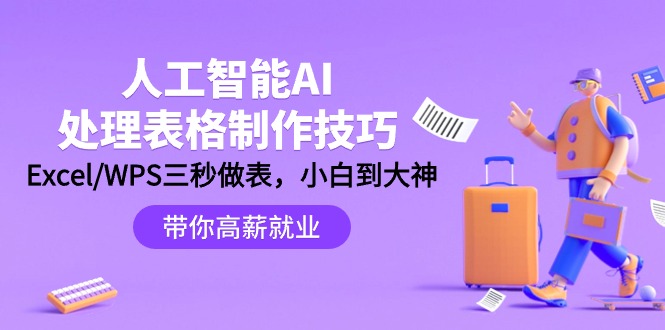 人工智能AI
处理表格制作技巧
Excel/WPS三秒做表，小白到大神

带你高薪就业